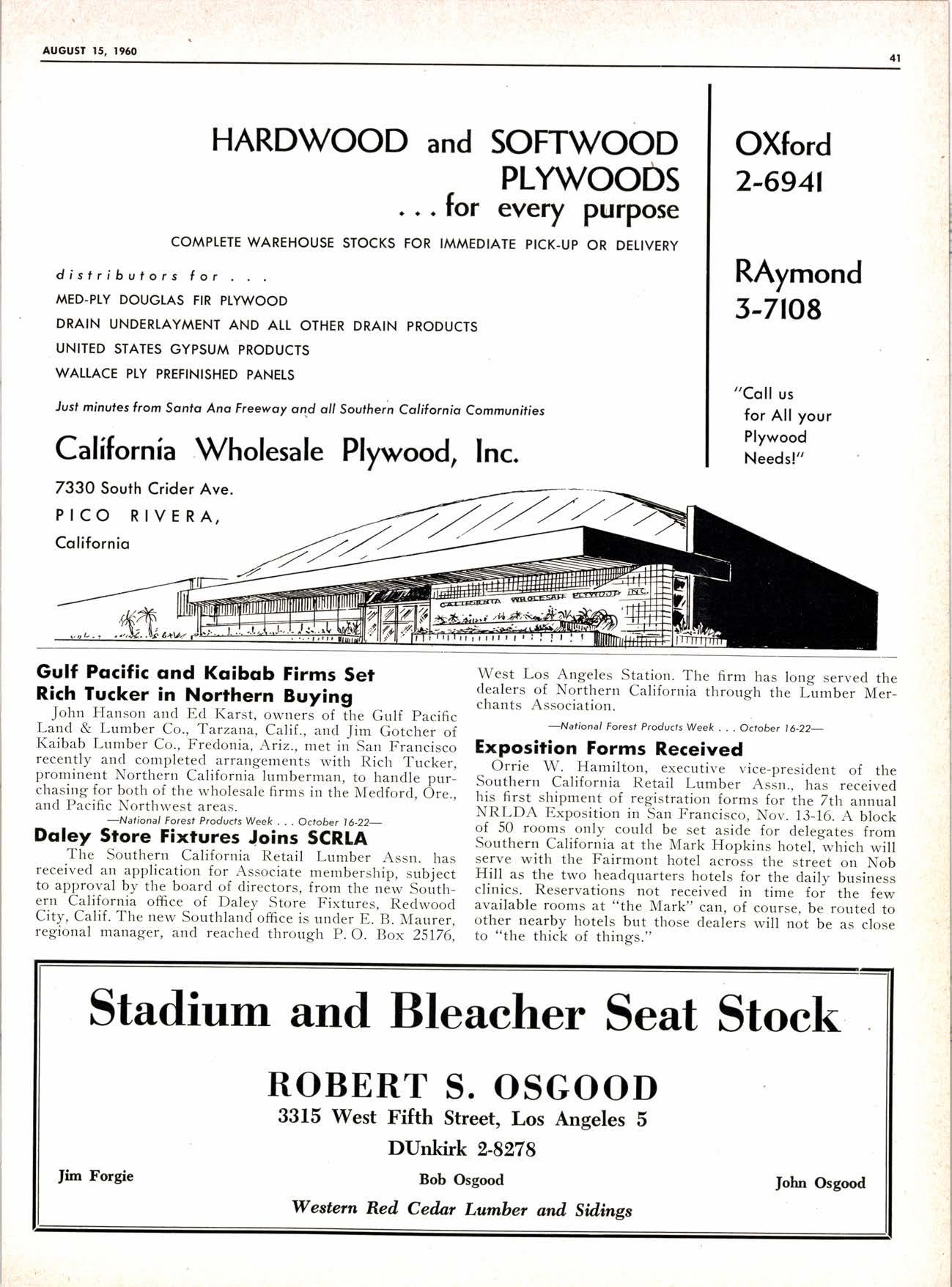 AUGUST 15, 1960

41

HARDWOOD and SOFTWOOD PLYWOODS
. . . for every purpose

COMPLETE WAREHOUSE STOCKS FOR IMMEDIATE PICK-UP OR DELIVERY

distributors for . . .
MED-PLY DOUGLAS FIR PLYWOOD
DRAIN UNDERLAYMENT AND ALL OTHER DRAIN PRODUCTS
UNITED STATES GYPSUM PRODUCTS
WALLACE PLY PREFINISHED PANELS

Just minutes from Santa Ana Freeway and all Southern California Communities

California Wholesale Plywood, Inc.

7330 South Crider Ave.
PICO RIVERA,
California

OXford
2-6941

RAymond
3-7108

"Call us for All your Plywood Needs!"

CALIFORNIA WHOLESALE PLYWOOD INC.

Gulf Pacific and Kaibab Firms Set Rich Tucker in Northern Buying

John Hanson and Ed Karst, owners of the Gulf Pacific Land & Lumber Co., Tarzana, Calif., and Jim Gotcher of Kaibab Lumber Co., Fredonia, Ariz., met in San Francisco recently and completed arrangements with Rich Tucker, prominent Northern California lumberman, to handle purchasing for both of the wholesale firms in the Medford, Ore., and Pacific Northwest areas.

—National Forest Products Week . . . October 16-22—

Daley Store Fixtures Joins SCRLA

The Southern California Retail Lumber Assn. has received an application for Associate membership, subject to approval by the board of directors, from the new Southern California office of Daley Store Fixtures, Redwood City, Calif. The new Southland office is under E. B. Maurer, regional manager, and reached through P. O. Box 25176, West Los Angeles Station. The firm has long served the dealers of Northern California through the Lumber Merchants Association.

—National Forest Products Week . . . October 16-22—

Exposition Forms Received

Orrie W. Hamilton, executive vice-president of the Southern California Retail Lumber Assn., has received his first shipment of registration forms for the 7th annual NRLDA Exposition in San Francisco, Nov. 13-16. A block of 50 rooms only could be set aside for delegates from Southern California at the Mark Hopkins hotel, which will serve with the Fairmont hotel across the street on Nob Hill as the two headquarters hotels for the daily business clinics. Reservations not received in time for the few available rooms at "the Mark" can, of course, be routed to other nearby hotels but those dealers will not be as close to "the thick of things."

Stadium and Bleacher Seat Stock

ROBERT S. OSGOOD
3315 West Fifth Street, Los Angeles 5
DUnkirk 2-8278

Jim Forgie

Bob Osgood

John Osgood

Western Red Cedar Lumber and Sidings